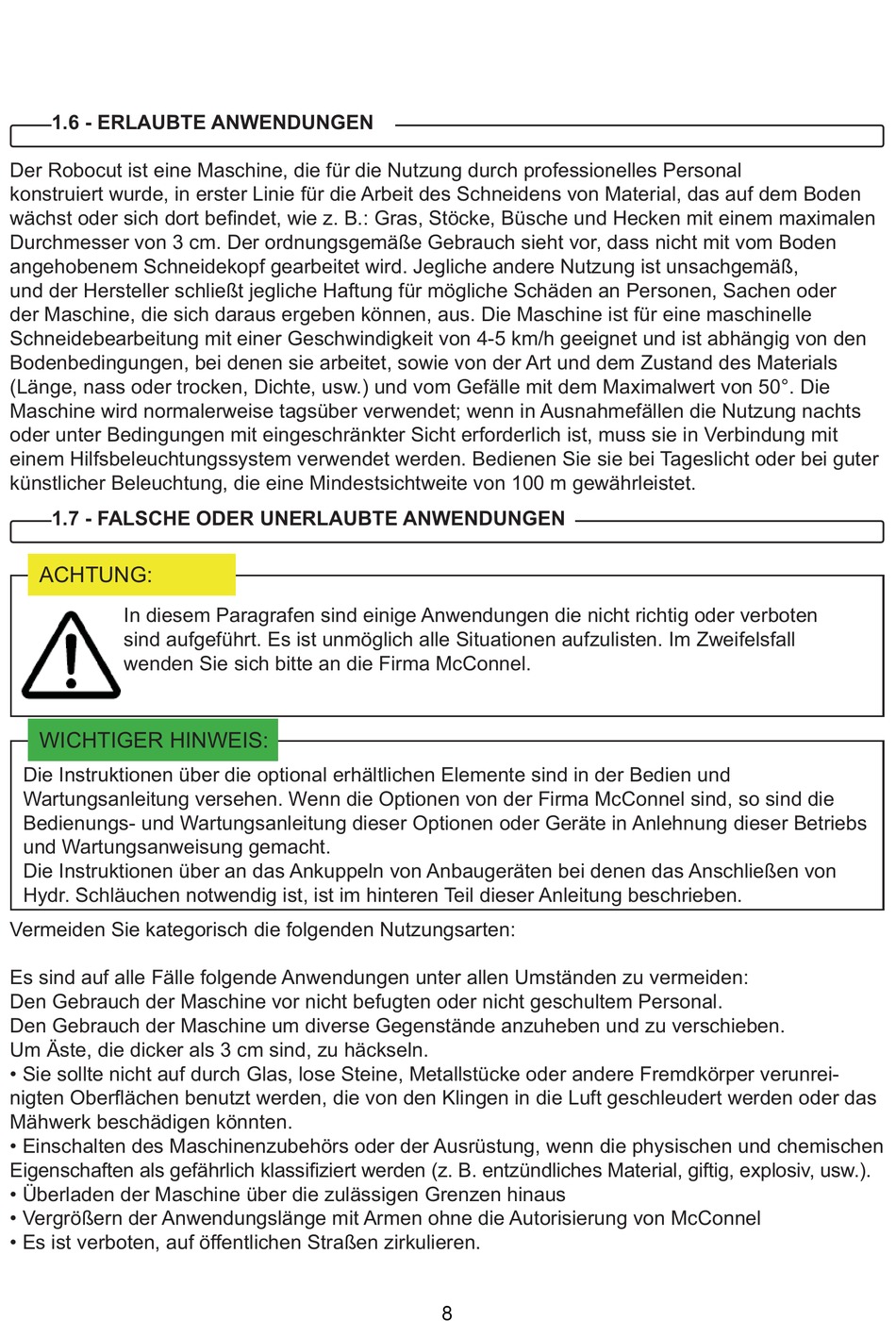 1.6 - ERLAUBTE ANWENDUNGEN

Der Robocut ist eine Maschine, die für die Nutzung durch professionelles Personal konstruiert wurde, in erster Linie für die Arbeit des Schneidens von Material, das auf dem Boden wächst oder sich dort befindet, wie z. B.: Gras, Stöcke, Büsche und Hecken mit einem maximalen Durchmesser von 3 cm. Der ordnungsgemäße Gebrauch sieht vor, dass nicht mit vom Boden angehobenem Schneidekopf gearbeitet wird. Jegliche andere Nutzung ist unsachgemäß, und der Hersteller schließt jegliche Haftung für mögliche Schäden an Personen, Sachen oder der Maschine, die sich daraus ergeben können, aus. Die Maschine ist für eine maschinelle Schneidebearbeitung mit einer Geschwindigkeit von 4-5 km/h geeignet und ist abhängig von den Bodenbedingungen, bei denen sie arbeitet, sowie von der Art und dem Zustand des Materials (Länge, nass oder trocken, Dichte, usw.) und vom Gefälle mit dem Maximalwert von 50°. Die Maschine wird normalerweise tagsüber verwendet; wenn in Ausnahmefällen die Nutzung nachts oder unter Bedingungen mit eingeschränkter Sicht erforderlich ist, muss sie in Verbindung mit einem Hilfsbeleuchtungssystem verwendet werden. Bedienen Sie sie bei Tageslicht oder bei guter künstlicher Beleuchtung, die eine Mindestsichtweite von 100 m gewährleistet.

1.7 - FALSCHE ODER UNERLAUBTE ANWENDUNGEN

ACHTUNG:

In diesem Paragrafen sind einige Anwendungen die nicht richtig oder verboten sind aufgeführt. Es ist unmöglich alle Situationen aufzulisten. Im Zweifelsfall wenden Sie sich bitte an die Firma McConnel.

WICHTIGER HINWEIS:

Die Instruktionen über die optional erhältlichen Elemente sind in der Bedien und Wartungsanleitung versehen. Wenn die Optionen von der Firma McConnel sind, so sind die Bedienungs- und Wartungsanleitung dieser Optionen oder Geräte in Anlehnung dieser Betriebs und Wartungsanweisung gemacht.
Die Instruktionen über an das Ankuppeln von Anbaugeräten bei denen das Anschließen von Hydr. Schläuchen notwendig ist, ist im hinteren Teil dieser Anleitung beschrieben.

Vermeiden Sie kategorisch die folgenden Nutzungsarten:

Es sind auf alle Fälle folgende Anwendungen unter allen Umständen zu vermeiden:
Den Gebrauch der Maschine vor nicht befugten oder nicht geschultem Personal.
Den Gebrauch der Maschine um diverse Gegenstände anzuheben und zu verschieben.
Um Äste, die dicker als 3 cm sind, zu häckseln.
• Sie sollte nicht auf durch Glas, lose Steine, Metallstücke oder andere Fremdkörper verunreinigten Oberflächen benutzt werden, die von den Klingen in die Luft geschleudert werden oder das Mähwerk beschädigen könnten.
• Einschalten des Maschinenzubehörs oder der Ausrüstung, wenn die physischen und chemischen Eigenschaften als gefährlich klassifiziert werden (z. B. entzündliches Material, giftig, explosiv, usw.).
• Überladen der Maschine über die zulässigen Grenzen hinaus
• Vergrößern der Anwendungslänge mit Armen ohne die Autorisierung von McConnel
• Es ist verboten, auf öffentlichen Straßen zirkulieren.

8